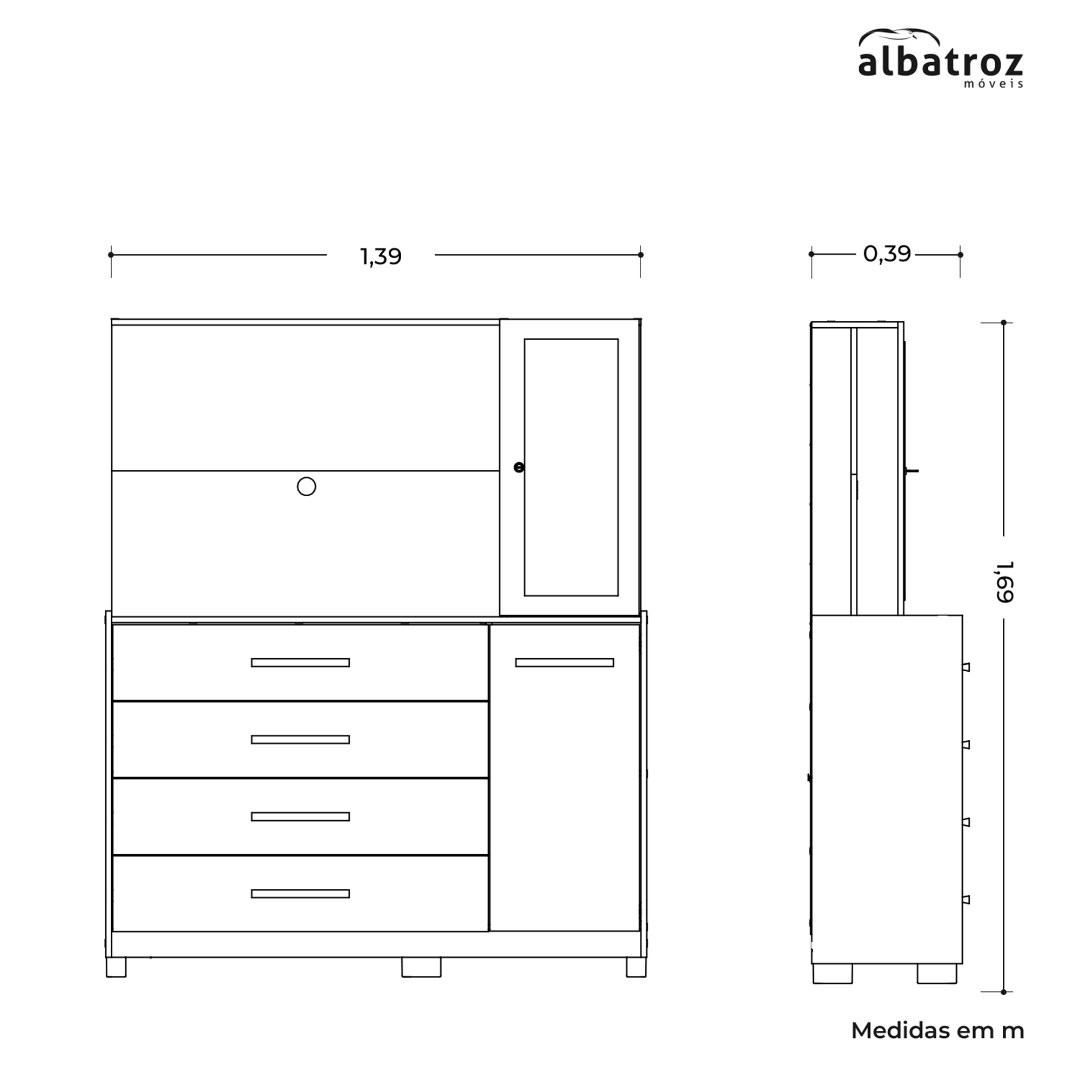 albatroz
móveis

1,39

0,39

1,69

Medidas em m